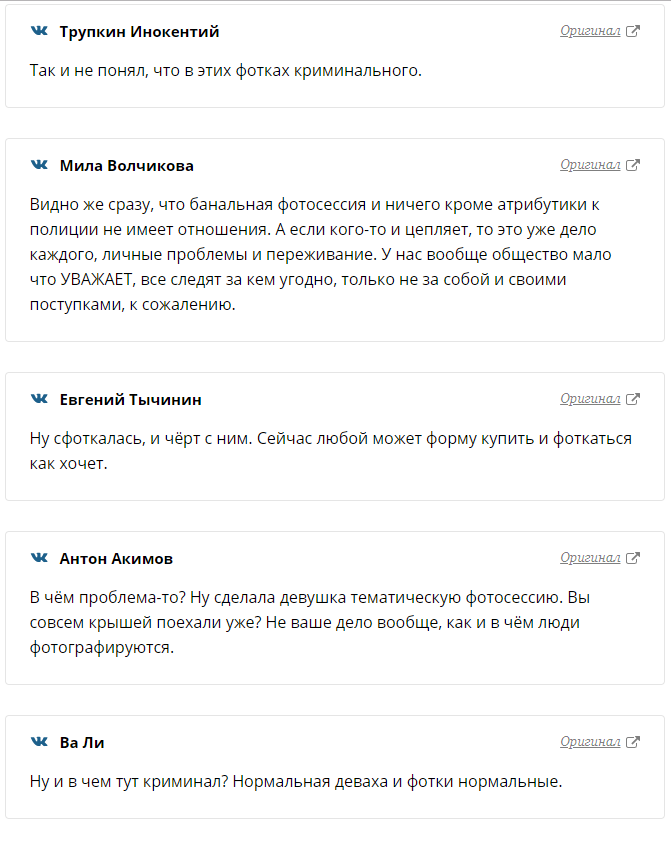 Трупкин Инокентий
Оригинал

Так и не понял, что в этих фотках криминального.

Мила Волчикова
Оригинал

Видно же сразу, что банальная фотосессия и ничего кроме атрибутики к полиции не имеет отношения. А если кого-то и цепляет, то это уже дело каждого, личные проблемы и переживание. У нас вообще общество мало что УВАЖАЕТ, все следят за кем угодно, только не за собой и своими поступками, к сожалению.

Евгений Тычинин
Оригинал

Ну сфоткалась, и чёрт с ним. Сейчас любой может форму купить и фоткаться как хочет.

Антон Акимов
Оригинал

В чём проблема-то? Ну сделала девушка тематическую фотосессию. Вы совсем крышей поехали уже? Не ваше дело вообще, как и в чём люди фотографируются.

Ва Ли
Оригинал

Ну и в чем тут криминал? Нормальная деваха и фотки нормальные.